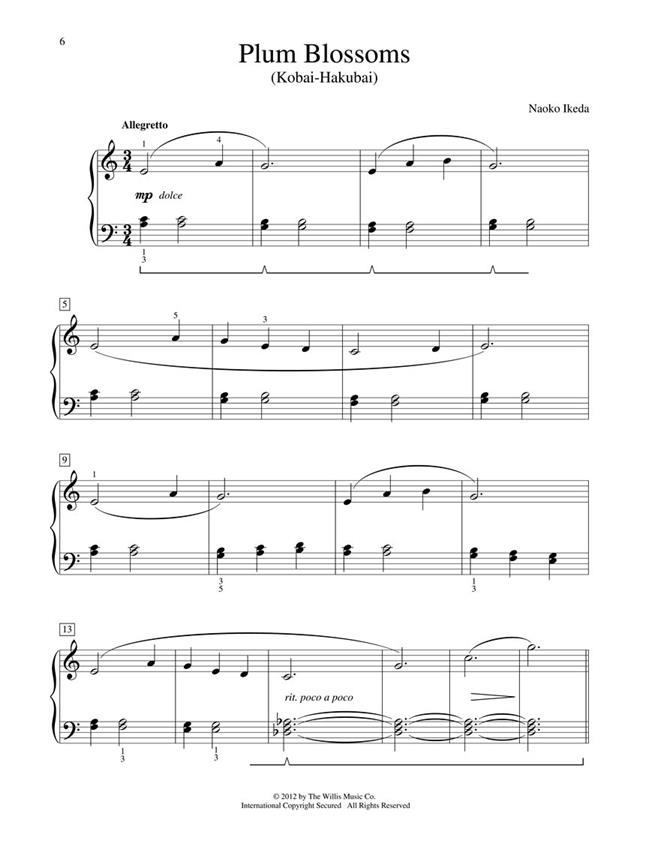 6

Plum Blossoms
(Kobai-Hakubai)

Naoko Ikeda

Allegretto

1 4

mp dolce

1
3

5

5 3

9

1

3
5

1
3

13

rit. poco a poco

1
3

1
3

© 2012 by The Willis Music Co.
International Copyright Secured All Rights Reserved